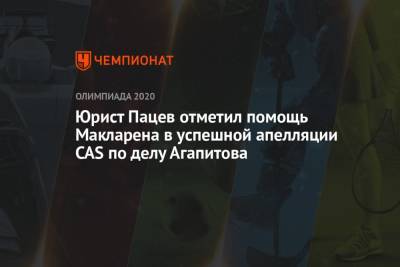 ЧЕМПИОНАТ

ОЛИМПИАДА 2020

Юрист Пацев отметил помощь Макларена в успешной апелляции CAS по делу Агапитова